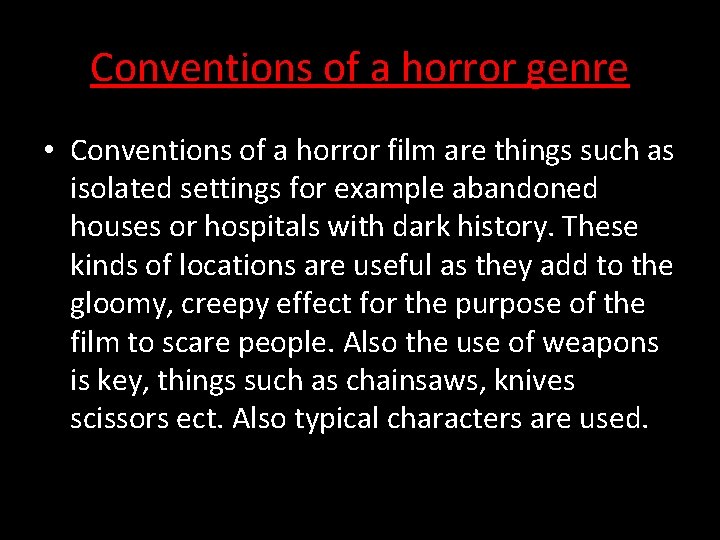 Conventions of a horror genre

• Conventions of a horror film are things such as isolated settings for example abandoned houses or hospitals with dark history. These kinds of locations are useful as they add to the gloomy, creepy effect for the purpose of the film to scare people. Also the use of weapons is key, things such as chainsaws, knives scissors ect. Also typical characters are used.